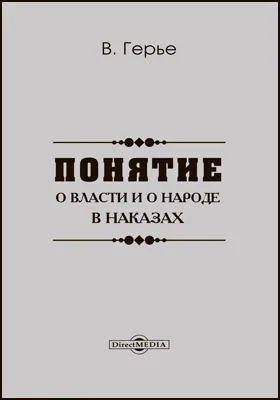 В. Герье

ПОНЯТИЕ
О ВЛАСТИ И О НАРОДЕ
В НАКАЗАХ

DirectMEDIA